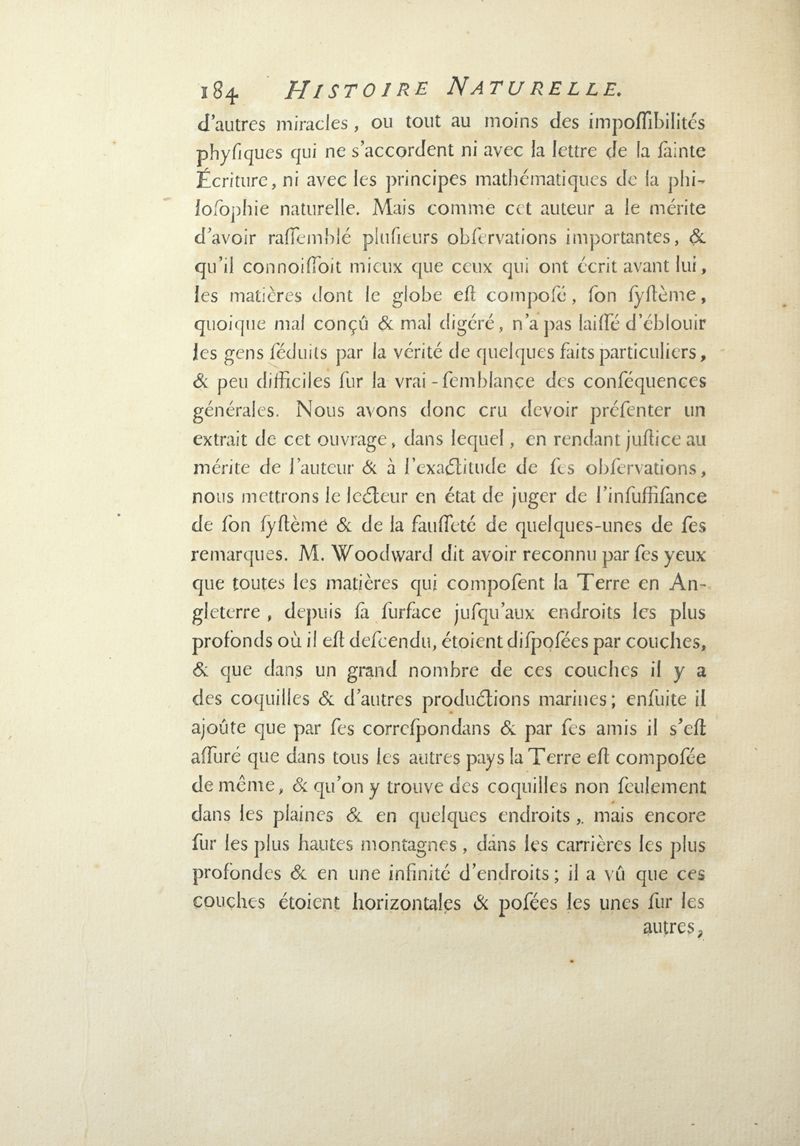 184 HISTOIRE NATURELLE.

d'autres miracles, ou tout au moins des impoſſibilités phyſiques qui ne s'accordent ni avec la lettre de la ſainte Écriture, ni avec les principes mathématiques de la philoſophie naturelle. Mais comme cet auteur a le mérite d'avoir raſſemblé pluſieurs obſervations importantes, & qu'il connoiſſoit mieux que ceux qui ont écrit avant lui, les matières dont le globe eſt compoſé, ſon ſyſtème, quoique mal conçû & mal digéré, n'a pas laiſſé d'éblouir les gens ſéduits par la vérité de quelques faits particuliers, & peu difficiles ſur la vrai-ſemblance des conſéquences générales. Nous avons donc cru devoir préſenter un extrait de cet ouvrage, dans lequel, en rendant juſtice au mérite de l'auteur & à l'exactitude de ſes obſervations, nous mettrons le lecteur en état de juger de l'inſuffiſance de ſon ſyſtème & de la fauſſeté de quelques-unes de ſes remarques. M. Woodward dit avoir reconnu par ſes yeux que toutes les matières qui compoſent la Terre en Angleterre, depuis ſa ſurface juſqu'aux endroits les plus profonds où il eſt deſcendu, étoient diſpoſées par couches, & que dans un grand nombre de ces couches il y a des coquilles & d'autres productions marines; enſuite il ajoûte que par ſes correſpondans & par ſes amis il s'eſt aſſuré que dans tous les autres pays la Terre eſt compoſée de même, & qu'on y trouve des coquilles non ſeulement dans les plaines & en quelques endroits, mais encore ſur les plus hautes montagnes, dans les carrières les plus profondes & en une infinité d'endroits; il a vû que ces couches étoient horizontales & poſées les unes ſur les autres,